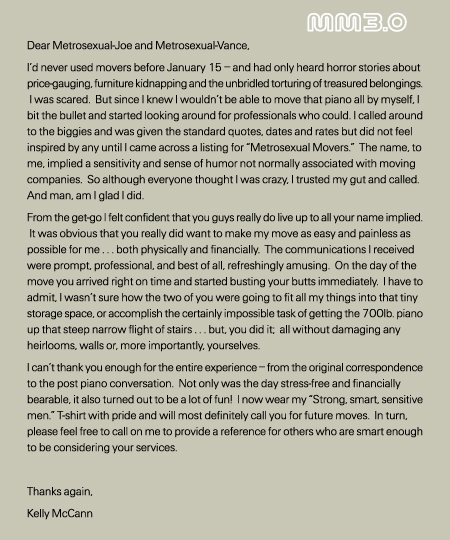 MM3.0

Dear Metrosexual-Joe and Metrosexual-Vance,

I'd never used movers before January 15 – and had only heard horror stories about price-gauging, furniture kidnapping and the unbridled torturing of treasured belongings. I was scared. But since I knew I wouldn't be able to move that piano all by myself, I bit the bullet and started looking around for professionals who could. I called around to the biggies and was given the standard quotes, dates and rates but did not feel inspired by any until I came across a listing for "Metrosexual Movers." The name, to me, implied a sensitivity and sense of humor not normally associated with moving companies. So although everyone thought I was crazy, I trusted my gut and called. And man, am I glad I did.

From the get-go I felt confident that you guys really do live up to all your name implied. It was obvious that you really did want to make my move as easy and painless as possible for me . . . both physically and financially. The communications I received were prompt, professional, and best of all, refreshingly amusing. On the day of the move you arrived right on time and started busting your butts immediately. I have to admit, I wasn't sure how the two of you were going to fit all my things into that tiny storage space, or accomplish the certainly impossible task of getting the 700lb. piano up that steep narrow flight of stairs . . . but, you did it; all without damaging any heirlooms, walls or, more importantly, yourselves.

I can't thank you enough for the entire experience – from the original correspondence to the post piano conversation. Not only was the day stress-free and financially bearable, it also turned out to be a lot of fun! I now wear my "Strong, smart, sensitive men." T-shirt with pride and will most definitely call you for future moves. In turn, please feel free to call on me to provide a reference for others who are smart enough to be considering your services.

Thanks again,

Kelly McCann